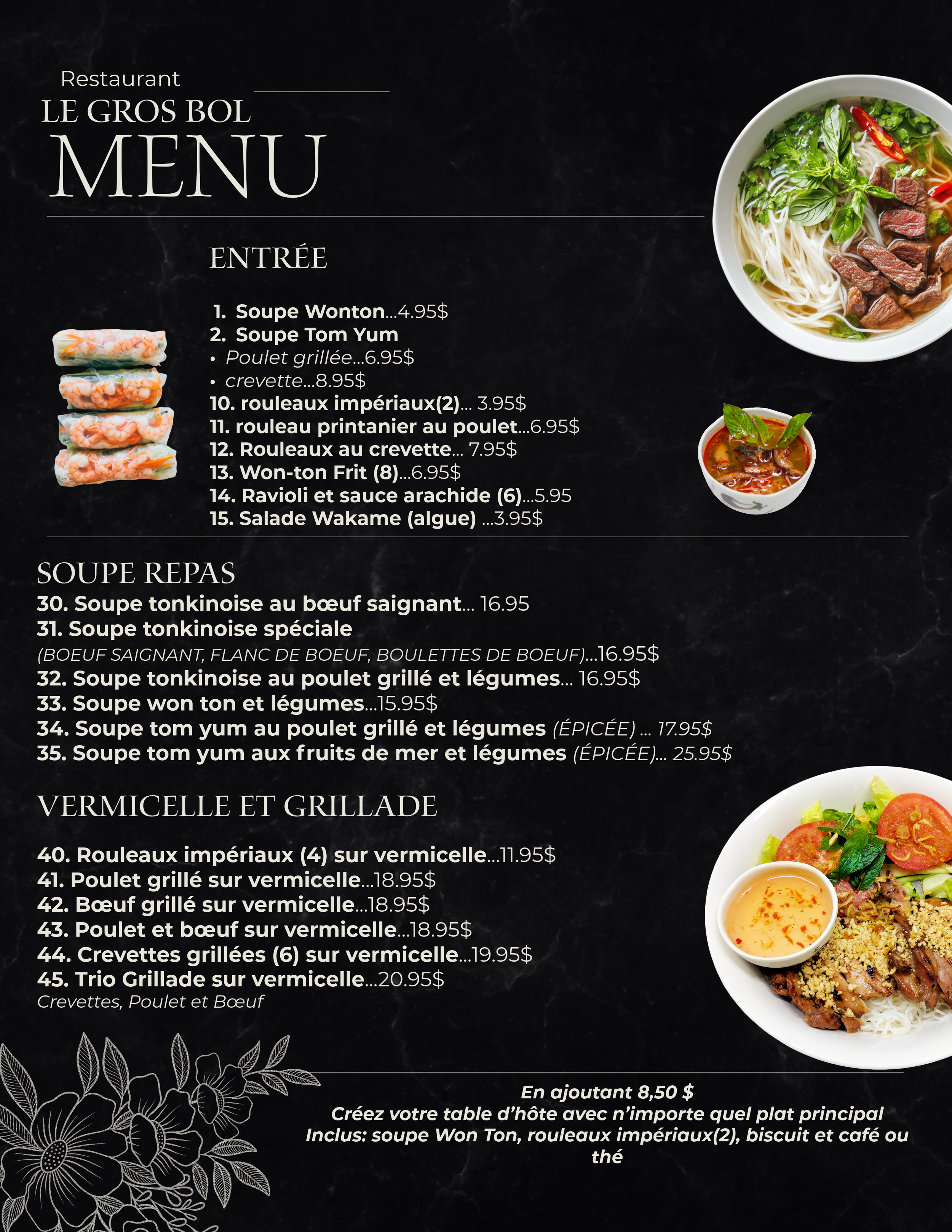 Restaurant
LE GROS BOL
MENU

ENTRÉE

1. Soupe Wonton...4.95$
2. Soupe Tom Yum
• Poulet grillée...6.95$
• crevette...8.95$
10. rouleaux impériaux(2)... 3.95$
11. rouleau printanier au poulet...6.95$
12. Rouleaux au crevette... 7.95$
13. Won-ton Frit (8)...6.95$
14. Ravioli et sauce arachide (6)...5.95
15. Salade Wakame (algue) ...3.95$

SOUPE REPAS
30. Soupe tonkinoise au bœuf saignant... 16.95
31. Soupe tonkinoise spéciale
(BOEUF SAIGNANT, FLANC DE BOEUF, BOULETTES DE BOEUF)...16.95$
32. Soupe tonkinoise au poulet grillé et légumes... 16.95$
33. Soupe won ton et légumes...15.95$
34. Soupe tom yum au poulet grillé et légumes (ÉPICÉE) ... 17.95$
35. Soupe tom yum aux fruits de mer et légumes (ÉPICÉE)... 25.95$

VERMICELLE ET GRILLADE

40. Rouleaux impériaux (4) sur vermicelle...11.95$
41. Poulet grillé sur vermicelle...18.95$
42. Bœuf grillé sur vermicelle...18.95$
43. Poulet et bœuf sur vermicelle...18.95$
44. Crevettes grillées (6) sur vermicelle...19.95$
45. Trio Grillade sur vermicelle...20.95$
Crevettes, Poulet et Bœuf

En ajoutant 8,50 $
Créez votre table d'hôte avec n'importe quel plat principal
Inclus: soupe Won Ton, rouleaux impériaux(2), biscuit et café ou thé